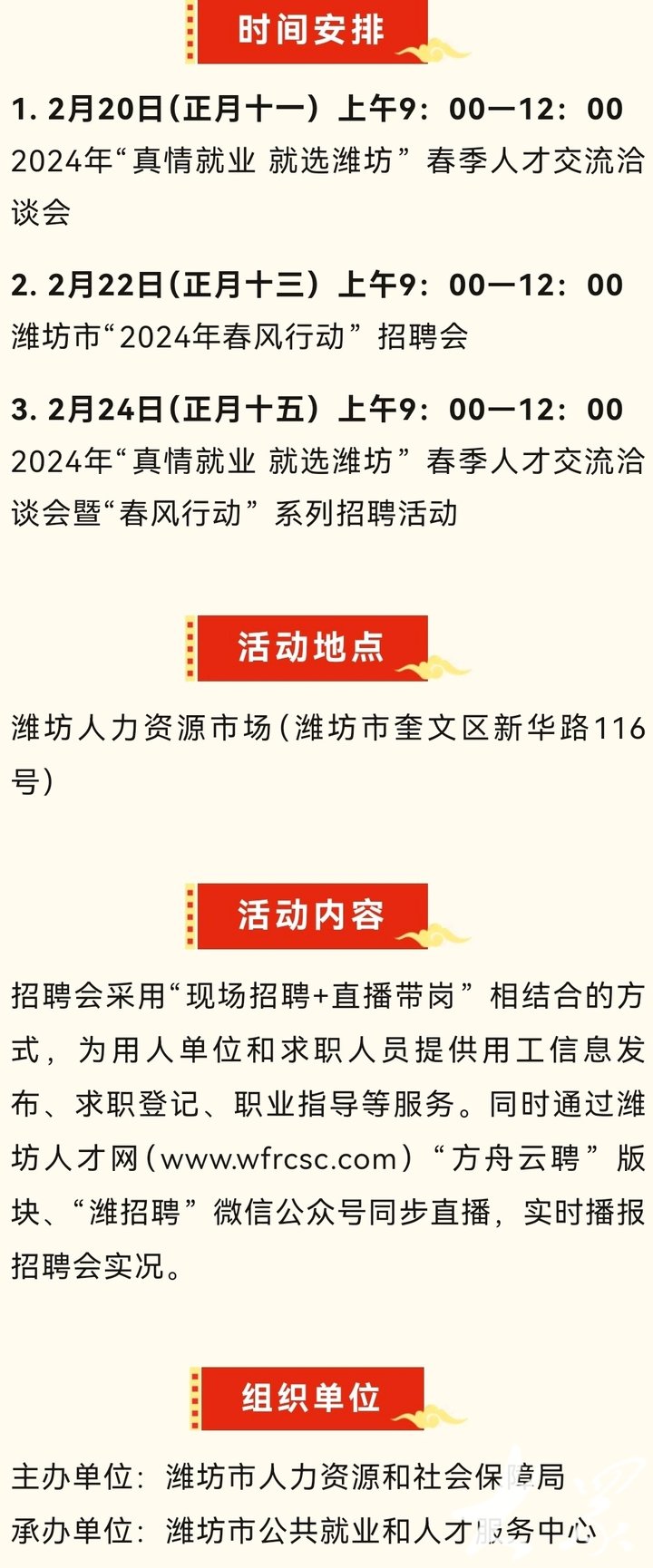 时间安排

1. 2月20日（正月十一）上午9：00—12：00
2024年“真情就业 就选潍坊”春季人才交流洽谈会

2. 2月22日（正月十三）上午9：00—12：00
潍坊市“2024年春风行动”招聘会

3. 2月24日（正月十五）上午9：00—12：00
2024年“真情就业 就选潍坊”春季人才交流洽谈会暨“春风行动”系列招聘活动

活动地点

潍坊人力资源市场（潍坊市奎文区新华路116号）

活动内容

招聘会采用“现场招聘+直播带岗”相结合的方式，为用人单位和求职人员提供用工信息发布、求职登记、职业指导等服务。同时通过潍坊人才网（www.wfrcsc.com）“方舟云聘”版块、“潍招聘”微信公众号同步直播，实时播报招聘会实况。

组织单位

主办单位：潍坊市人力资源和社会保障局
承办单位：潍坊市公共就业和人才服务中心